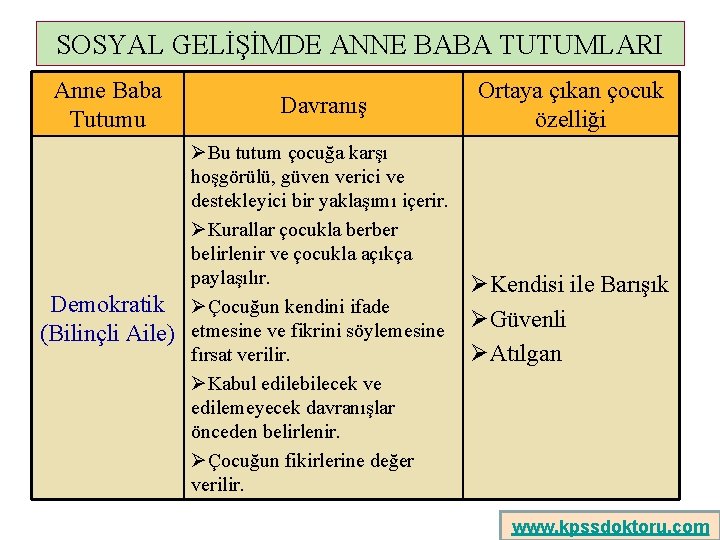 SOSYAL GELİŞİMDE ANNE BABA TUTUMLARI

| Anne Baba Tutumu | Davranış | Ortaya çıkan çocuk özelliği |
|---|---|---|
| Demokratik (Bilinçli Aile) | ➢Bu tutum çocuğa karşı hoşgörülü, güven verici ve destekleyici bir yaklaşımı içerir. ➢Kurallar çocukla berber belirlenir ve çocukla açıkça paylaşılır. ➢Çocuğun kendini ifade etmesine ve fikrini söylemesine fırsat verilir. ➢Kabul edilebilecek ve edilemeyecek davranışlar önceden belirlenir. ➢Çocuğun fikirlerine değer verilir. | ➢Kendisi ile Barışık ➢Güvenli ➢Atılgan |

www.kpssdoktoru.com